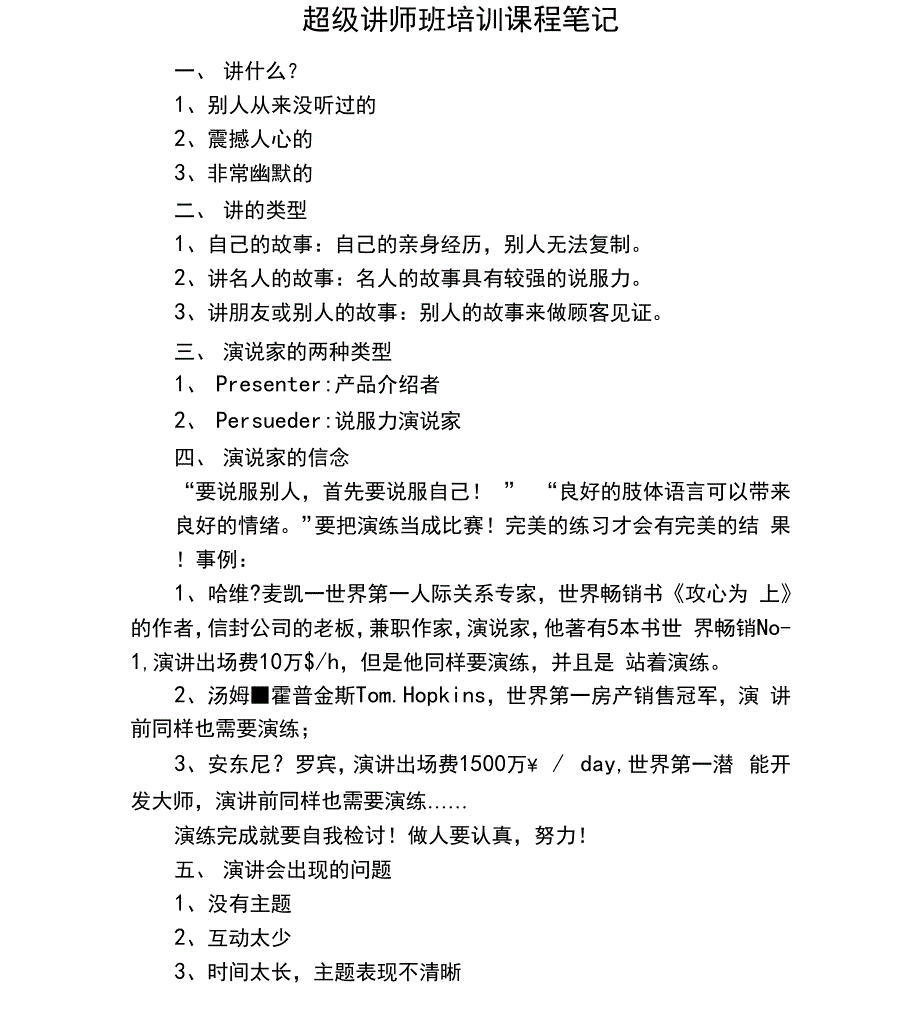 超级讲师班培训课程笔记

一、 讲什么?

1、别人从来没听过的

2、震撼人心的

3、非常幽默的

二、 讲的类型

1、自己的故事：自己的亲身经历，别人无法复制。

2、讲名人的故事：名人的故事具有较强的说服力。

3、讲朋友或别人的故事：别人的故事来做顾客见证。

三、 演说家的两种类型

1、 Presenter:产品介绍者

2、 Persueder:说服力演说家

四、 演说家的信念

“要说服别人，首先要说服自己！” “良好的肢体语言可以带来良好的情绪。”要把演练当成比赛！完美的练习才会有完美的结 果！事例：

1、哈维?麦凯一世界第一人际关系专家，世界畅销书《攻心为 上》的作者，信封公司的老板，兼职作家，演说家，他著有5本书世 界畅销No-1,演讲出场费10万$/h，但是他同样要演练，并且是 站着演练。

2、汤姆■霍普金斯Tom.Hopkins，世界第一房产销售冠军，演 讲前同样也需要演练；

3、安东尼？罗宾，演讲出场费1500万¥ / day,世界第一潜 能开发大师，演讲前同样也需要演练……

演练完成就要自我检讨！做人要认真，努力！

五、 演讲会出现的问题

1、没有主题

2、互动太少

3、时间太长，主题表现不清晰